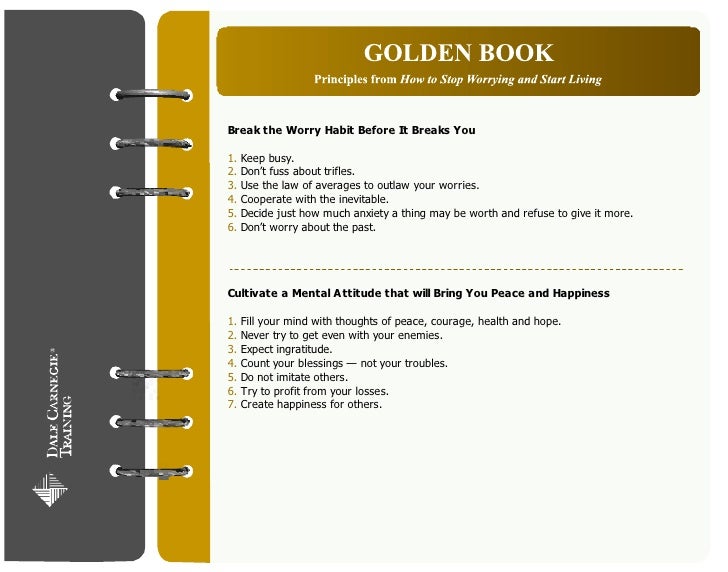 DALE CARNEGIE® TRAINING

GOLDEN BOOK

Principles from How to Stop Worrying and Start Living

Break the Worry Habit Before It Breaks You

1. Keep busy.
2. Don't fuss about trifles.
3. Use the law of averages to outlaw your worries.
4. Cooperate with the inevitable.
5. Decide just how much anxiety a thing may be worth and refuse to give it more.
6. Don't worry about the past.

Cultivate a Mental Attitude that will Bring You Peace and Happiness

1. Fill your mind with thoughts of peace, courage, health and hope.
2. Never try to get even with your enemies.
3. Expect ingratitude.
4. Count your blessings — not your troubles.
5. Do not imitate others.
6. Try to profit from your losses.
7. Create happiness for others.